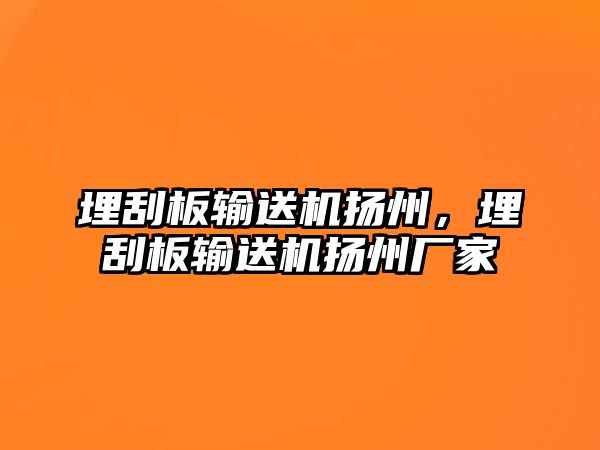 埋刮板输送机扬州，埋刮板输送机扬州厂家